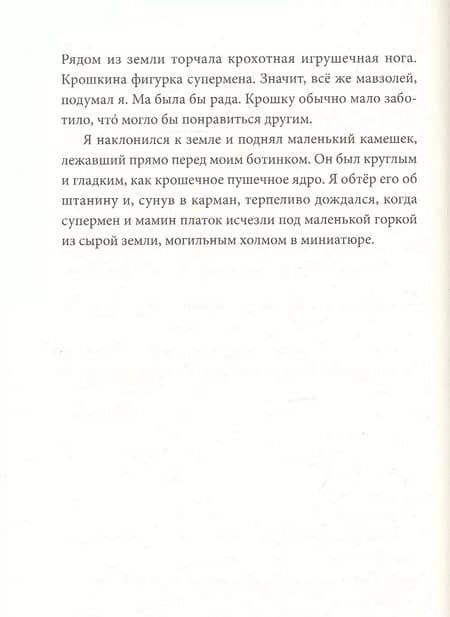 Рядом из земли торчала крохотная игрушечная нога. Крошкина фигурка супермена. Значит, всё же мавзолей, подумал я. Ма была бы рада. Крошку обычно мало заботило, что́ могло бы понравиться другим.

Я наклонился к земле и поднял маленький камешек, лежавший прямо перед моим ботинком. Он был круглым и гладким, как крошечное пушечное ядро. Я обтёр его об штанину и, сунув в карман, терпеливо дождался, когда супермен и мамин платок исчезли под маленькой горкой из сырой земли, могильным холмом в миниатюре.